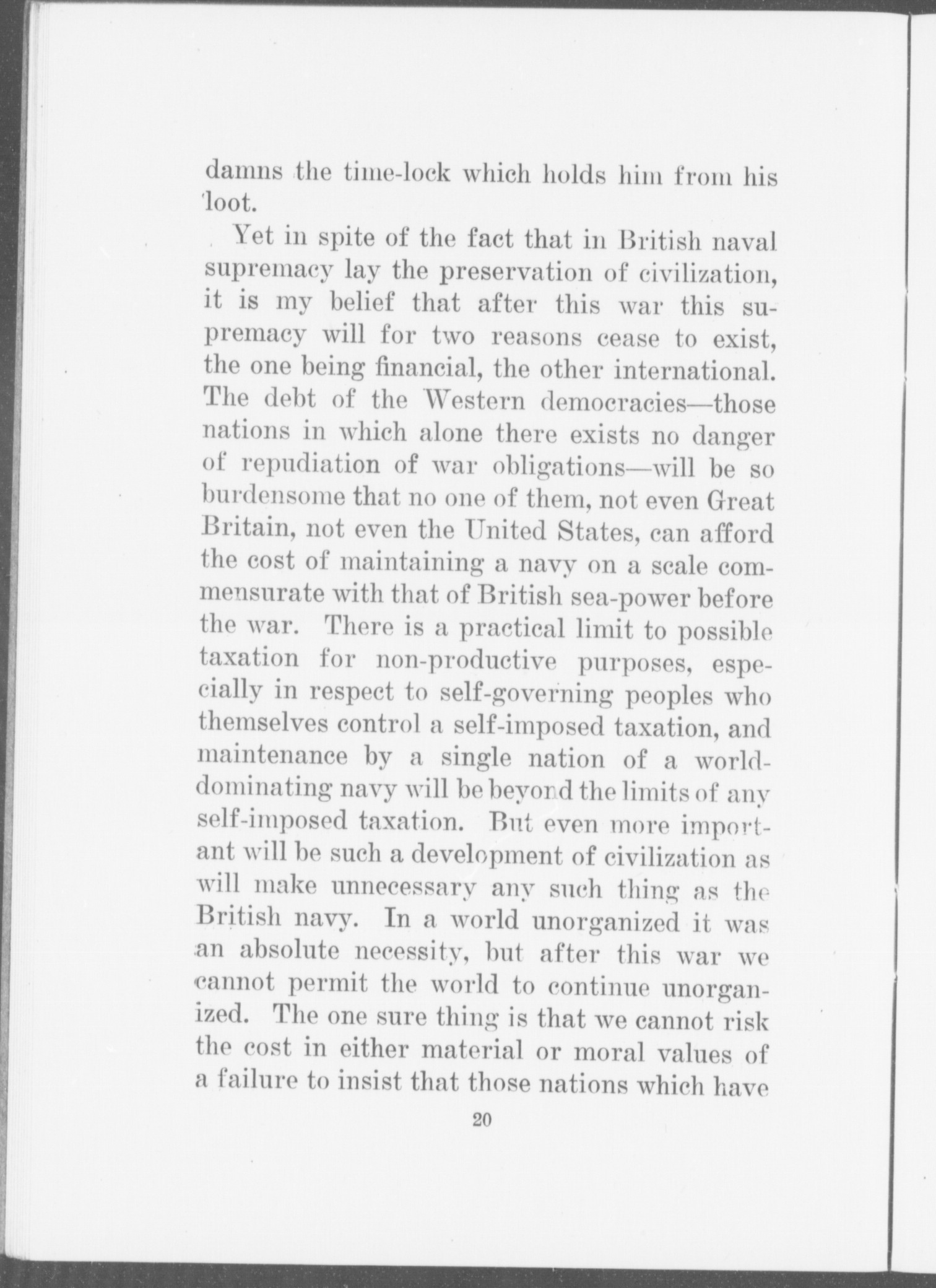 damns the time-lock which holds him from his loot.

Yet in spite of the fact that in British naval supremacy lay the preservation of civilization, it is my belief that after this war this supremacy will for two reasons cease to exist, the one being financial, the other international. The debt of the Western democracies—those nations in which alone there exists no danger of repudiation of war obligations—will be so burdensome that no one of them, not even Great Britain, not even the United States, can afford the cost of maintaining a navy on a scale commensurate with that of British sea-power before the war. There is a practical limit to possible taxation for non-productive purposes, especially in respect to self-governing peoples who themselves control a self-imposed taxation, and maintenance by a single nation of a world-dominating navy will be beyond the limits of any self-imposed taxation. But even more important will be such a development of civilization as will make unnecessary any such thing as the British navy. In a world unorganized it was an absolute necessity, but after this war we cannot permit the world to continue unorganized. The one sure thing is that we cannot risk the cost in either material or moral values of a failure to insist that those nations which have

20